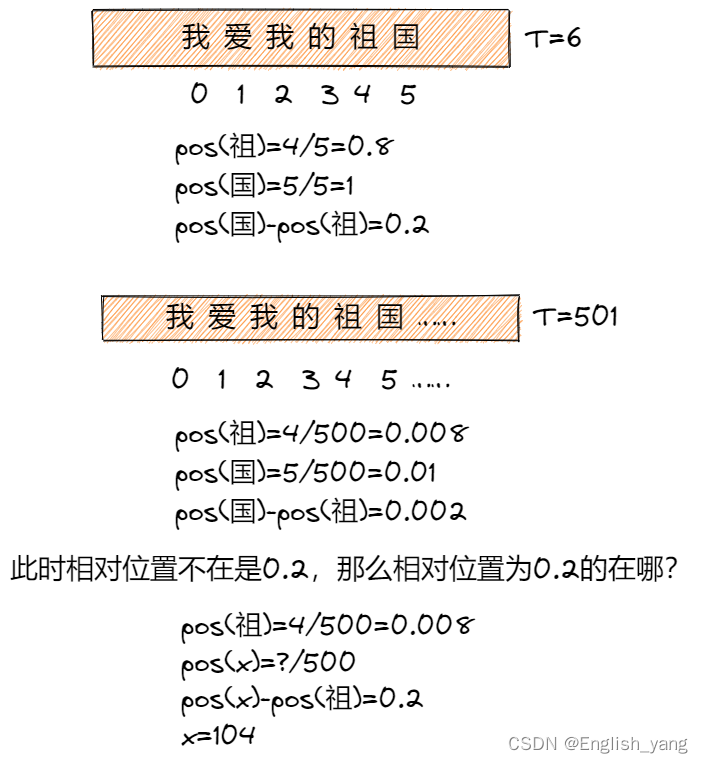 我 爱 我 的 祖 国

T=6

0 1 2 3 4 5

pos(祖)=4/5=0.8
pos(国)=5/5=1
pos(国)-pos(祖)=0.2

我 爱 我 的 祖 国 ......

T=501

0 1 2 3 4 5 ......

pos(祖)=4/500=0.008
pos(国)=5/500=0.01
pos(国)-pos(祖)=0.002

此时相对位置不在是0.2，那么相对位置为0.2的在哪?

pos(祖)=4/500=0.008
pos(x)=?/500
pos(x)-pos(祖)=0.2
x=104

CSDN @English_yang